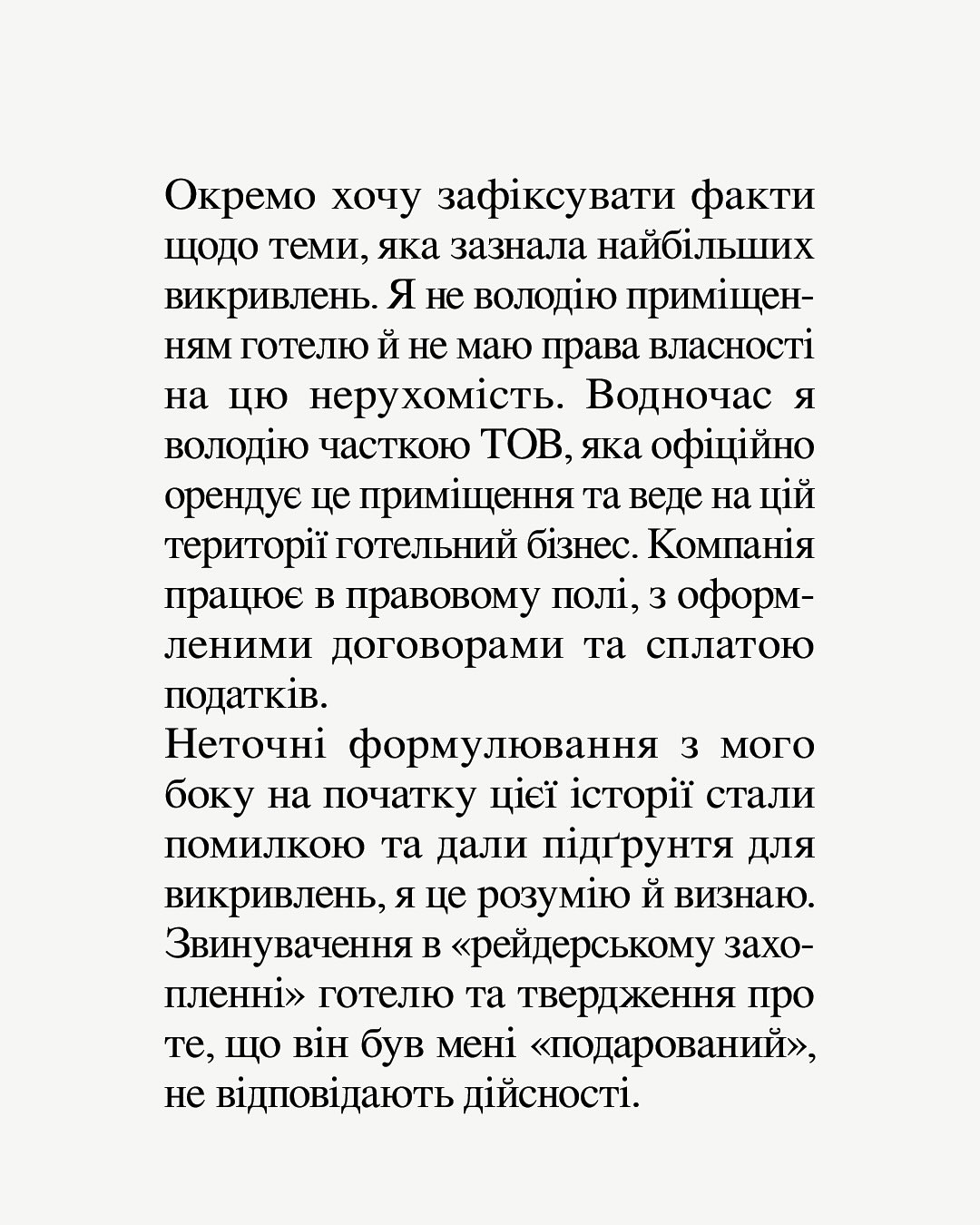 Окремо хочу зафіксувати факти щодо теми, яка зазнала найбільших викривлень. Я не володію приміщенням готелю й не маю права власності на цю нерухомість. Водночас я володію часткою ТОВ, яка офіційно орендує це приміщення та веде на цій території готельний бізнес. Компанія працює в правовому полі, з оформленими договорами та сплатою податків.

Неточні формулювання з мого боку на початку цієї історії стали помилкою та дали підґрунтя для викривлень, я це розумію й визнаю. Звинувачення в «рейдерському захопленні» готелю та твердження про те, що він був мені «подарований», не відповідають дійсності.